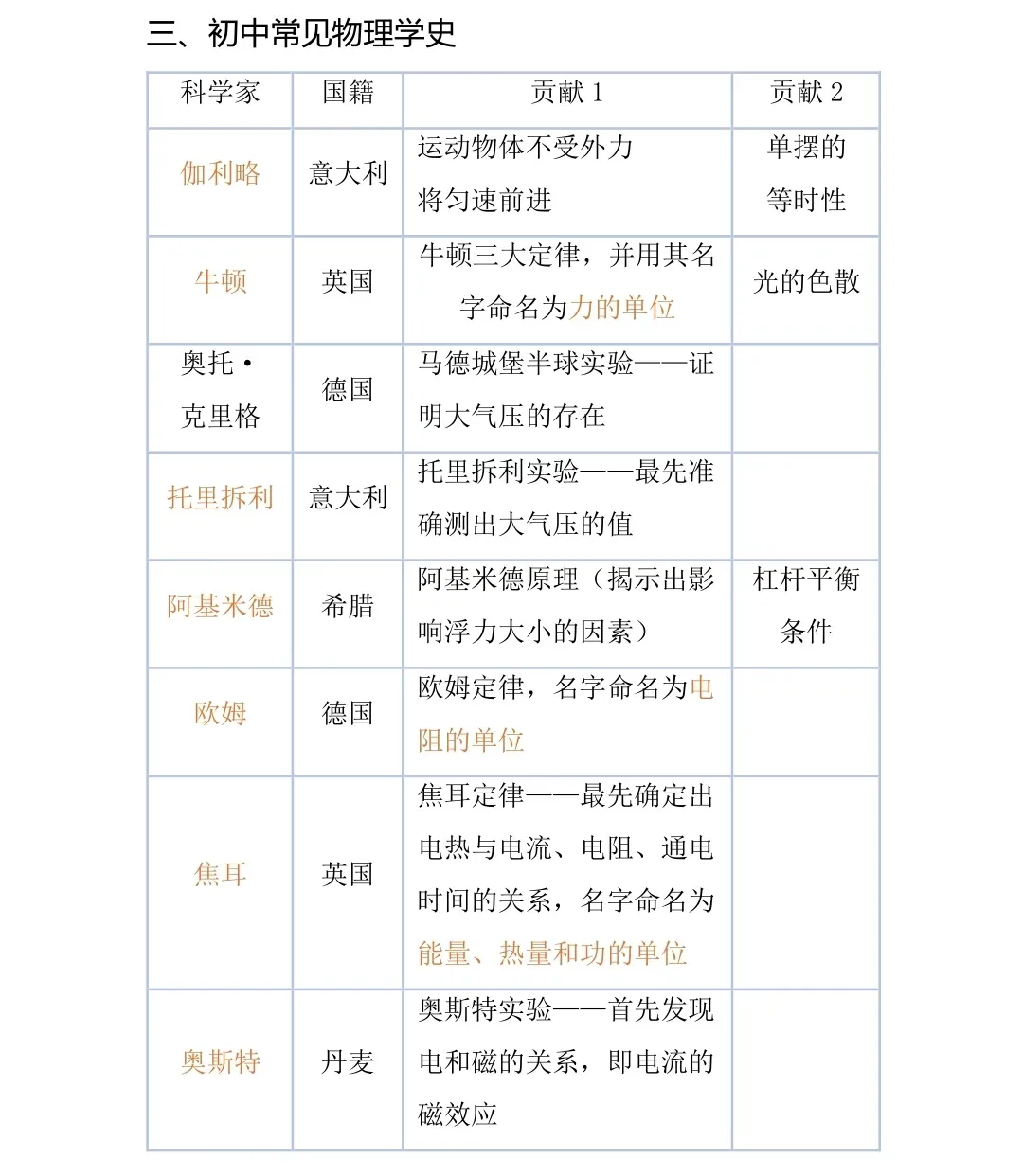 三、初中常见物理学史

| 科学家 | 国籍 | 贡献 1 | 贡献 2 |
|---|---|---|---|
| 伽利略 | 意大利 | 运动物体不受外力将匀速前进 | 单摆的等时性 |
| 牛顿 | 英国 | 牛顿三大定律，并用其名字命名为力的单位 | 光的色散 |
| 奥托·克里格 | 德国 | 马德城堡半球实验——证明大气压的存在 | |
| 托里拆利 | 意大利 | 托里拆利实验——最先准确测出大气压的值 | |
| 阿基米德 | 希腊 | 阿基米德原理（揭示出影响浮力大小的因素） | 杠杆平衡条件 |
| 欧姆 | 德国 | 欧姆定律，名字命名为电阻的单位 | |
| 焦耳 | 英国 | 焦耳定律——最先确定出电热与电流、电阻、通电时间的关系，名字命名为能量、热量和功的单位 | |
| 奥斯特 | 丹麦 | 奥斯特实验——首先发现电和磁的关系，即电流的磁效应 | |